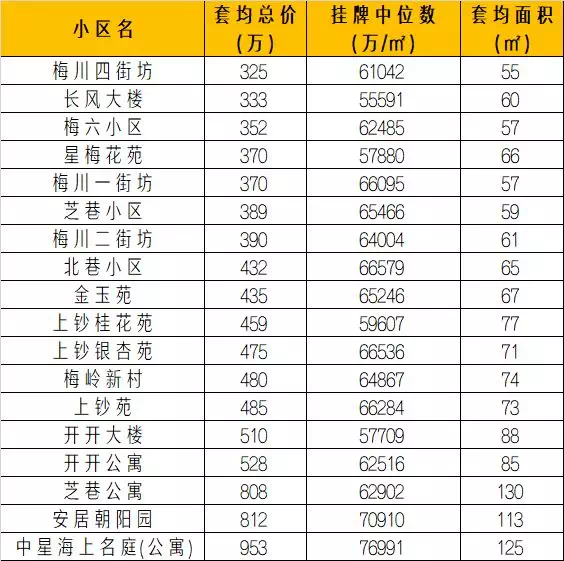 | 小区名 | 套均总价(万) | 挂牌中位数(万/㎡) | 套均面积(㎡) |
|---|---|---|---|
| 梅川四街坊 | 325 | 61042 | 55 |
| 长风大楼 | 333 | 55591 | 60 |
| 梅六小区 | 352 | 62485 | 57 |
| 星梅花苑 | 370 | 57880 | 66 |
| 梅川一街坊 | 370 | 66095 | 57 |
| 芝巷小区 | 389 | 65466 | 59 |
| 梅川二街坊 | 390 | 64004 | 61 |
| 北巷小区 | 432 | 66579 | 65 |
| 金玉苑 | 435 | 65246 | 67 |
| 上钞桂花苑 | 459 | 59607 | 77 |
| 上钞银杏苑 | 475 | 66536 | 71 |
| 梅岭新村 | 480 | 64867 | 74 |
| 上钞苑 | 485 | 66284 | 73 |
| 开开大楼 | 510 | 57709 | 88 |
| 开开公寓 | 528 | 62516 | 85 |
| 芝巷公寓 | 808 | 62902 | 130 |
| 安居朝阳园 | 812 | 70910 | 113 |
| 中星海上名庭(公寓) | 953 | 76991 | 125 |